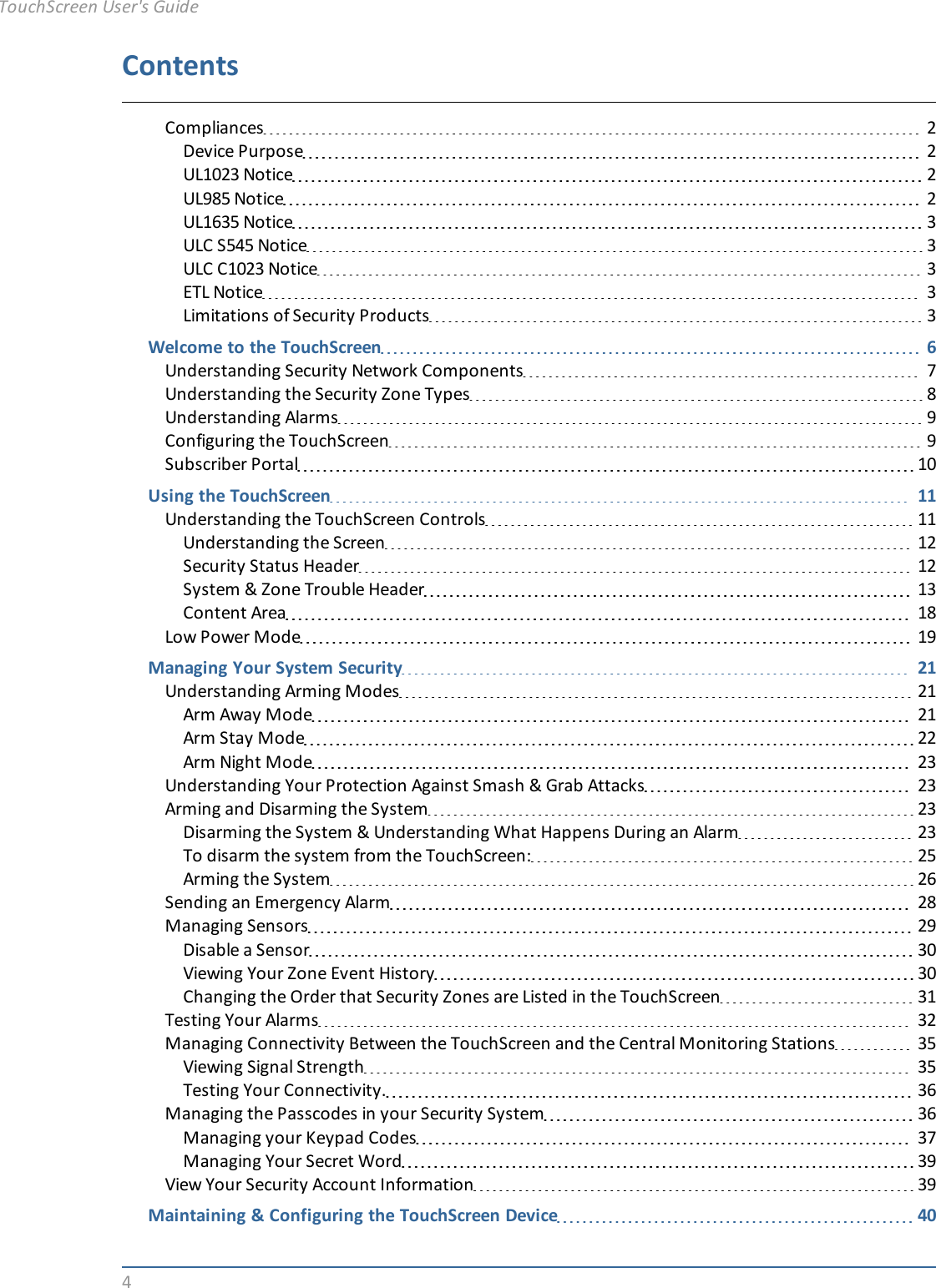 TouchScreen User's Guide

Contents

Compliances 2
Device Purpose 2
UL1023 Notice 2
UL985 Notice 2
UL1635 Notice 3
ULC S545 Notice 3
ULC C1023 Notice 3
ETL Notice 3
Limitations of Security Products 3

Welcome to the TouchScreen 6
Understanding Security Network Components 7
Understanding the Security Zone Types 8
Understanding Alarms 9
Configuring the TouchScreen 9
Subscriber Portal 10

Using the TouchScreen 11
Understanding the TouchScreen Controls 11
Understanding the Screen 12
Security Status Header 12
System & Zone Trouble Header 13
Content Area 18
Low Power Mode 19

Managing Your System Security 21
Understanding Arming Modes 21
Arm Away Mode 21
Arm Stay Mode 22
Arm Night Mode 23
Understanding Your Protection Against Smash & Grab Attacks 23
Arming and Disarming the System 23
Disarming the System & Understanding What Happens During an Alarm 23
To disarm the system from the TouchScreen: 25
Arming the System 26
Sending an Emergency Alarm 28
Managing Sensors 29
Disable a Sensor 30
Viewing Your Zone Event History 30
Changing the Order that Security Zones are Listed in the TouchScreen 31
Testing Your Alarms 32
Managing Connectivity Between the TouchScreen and the Central Monitoring Stations 35
Viewing Signal Strength 35
Testing Your Connectivity 36
Managing the Passcodes in your Security System 36
Managing your Keypad Codes 37
Managing Your Secret Word 39
View Your Security Account Information 39

Maintaining & Configuring the TouchScreen Device 40

4